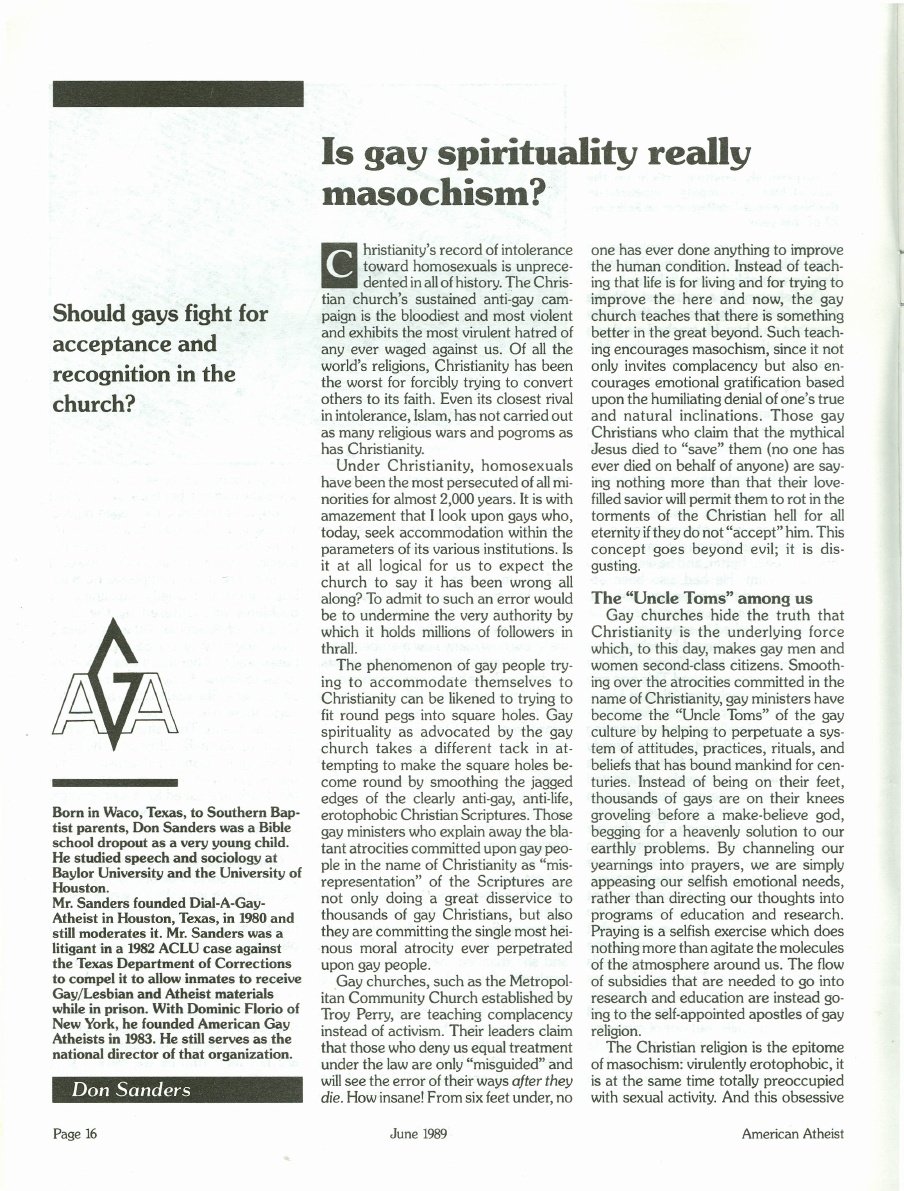 Is gay spirituality really masochism?

Should gays fight for acceptance and recognition in the church?

AGA

Born in Waco, Texas, to Southern Baptist parents, Don Sanders was a Bible school dropout as a very young child. He studied speech and sociology at Baylor University and the University of Houston.

Mr. Sanders founded Dial-A-Gay-Atheist in Houston, Texas, in 1980 and still moderates it. Mr. Sanders was a litigant in a 1982 ACLU case against the Texas Department of Corrections to compel it to allow inmates to receive Gay/Lesbian and Atheist materials while in prison. With Dominic Florio of New York, he founded American Gay Atheists in 1983. He still serves as the national director of that organization.

Don Sanders

Christianity's record of intolerance toward homosexuals is unprecedented in all of history. The Christian church's sustained anti-gay campaign is the bloodiest and most violent and exhibits the most virulent hatred of any ever waged against us. Of all the world's religions, Christianity has been the worst for forcibly trying to convert others to its faith. Even its closest rival in intolerance, Islam, has not carried out as many religious wars and pogroms as has Christianity.

Under Christianity, homosexuals have been the most persecuted of all minorities for almost 2,000 years. It is with amazement that I look upon gays who, today, seek accommodation within the parameters of its various institutions. Is it at all logical for us to expect the church to say it has been wrong all along? To admit to such an error would be to undermine the very authority by which it holds millions of followers in thrall.

The phenomenon of gay people trying to accommodate themselves to Christianity can be likened to trying to fit round pegs into square holes. Gay spirituality as advocated by the gay church takes a different tack in attempting to make the square holes become round by smoothing the jagged edges of the clearly anti-gay, anti-life, erotophobic Christian Scriptures. Those gay ministers who explain away the blatant atrocities committed upon gay people in the name of Christianity as "misrepresentation" of the Scriptures are not only doing a great disservice to thousands of gay Christians, but also they are committing the single most heinous moral atrocity ever perpetrated upon gay people.

Gay churches, such as the Metropolitan Community Church established by Troy Perry, are teaching complacency instead of activism. Their leaders claim that those who deny us equal treatment under the law are only "misguided" and will see the error of their ways after they die. How insane! From six feet under, no one has ever done anything to improve the human condition. Instead of teaching that life is for living and for trying to improve the here and now, the gay church teaches that there is something better in the great beyond. Such teaching encourages masochism, since it not only invites complacency but also encourages emotional gratification based upon the humiliating denial of one's true and natural inclinations. Those gay Christians who claim that the mythical Jesus died to "save" them (no one has ever died on behalf of anyone) are saying nothing more than that their love-filled savior will permit them to rot in the torments of the Christian hell for all eternity if they do not "accept" him. This concept goes beyond evil; it is disgusting.

The "Uncle Toms" among us

Gay churches hide the truth that Christianity is the underlying force which, to this day, makes gay men and women second-class citizens. Smoothing over the atrocities committed in the name of Christianity, gay ministers have become the "Uncle Toms" of the gay culture by helping to perpetuate a system of attitudes, practices, rituals, and beliefs that has bound mankind for centuries. Instead of being on their feet, thousands of gays are on their knees groveling before a make-believe god, begging for a heavenly solution to our earthly problems. By channeling our yearnings into prayers, we are simply appeasing our selfish emotional needs, rather than directing our thoughts into programs of education and research. Praying is a selfish exercise which does nothing more than agitate the molecules of the atmosphere around us. The flow of subsidies that are needed to go into research and education are instead going to the self-appointed apostles of gay religion.

The Christian religion is the epitome of masochism: virulently erotophobic, it is at the same time totally preoccupied with sexual activity. And this obsessive

Page 16 June 1989 American Atheist